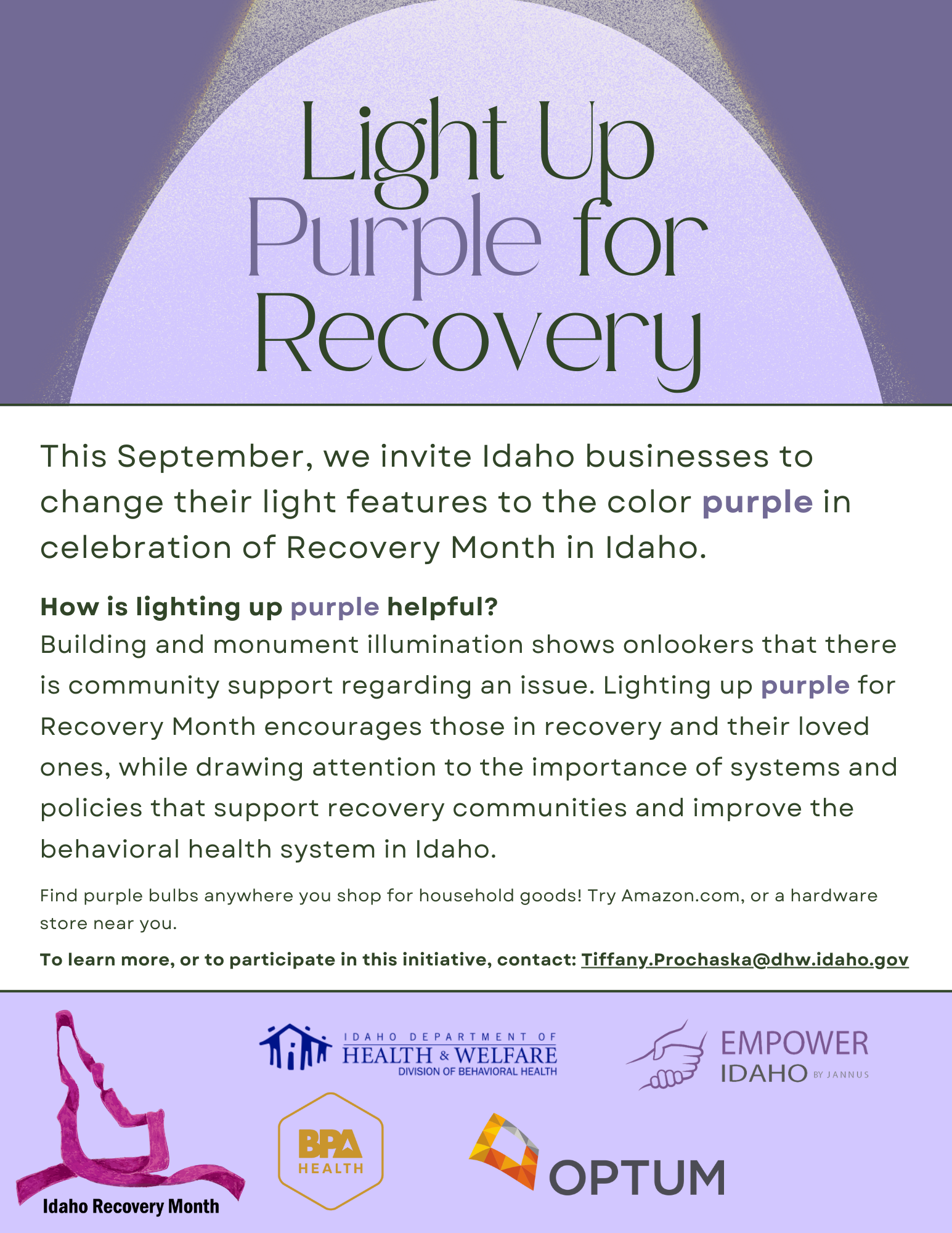 Light Up Purple for Recovery

This September, we invite Idaho businesses to change their light features to the color purple in celebration of Recovery Month in Idaho.

How is lighting up purple helpful?
Building and monument illumination shows onlookers that there is community support regarding an issue. Lighting up purple for Recovery Month encourages those in recovery and their loved ones, while drawing attention to the importance of systems and policies that support recovery communities and improve the behavioral health system in Idaho.

Find purple bulbs anywhere you shop for household goods! Try Amazon.com, or a hardware store near you.

To learn more, or to participate in this initiative, contact: Tiffany.Prochaska@dhw.idaho.gov

Idaho Recovery Month

IDAHO DEPARTMENT OF HEALTH & WELFARE DIVISION OF BEHAVIORAL HEALTH

EMPOWER IDAHO BY JANNUS

BPA HEALTH

OPTUM